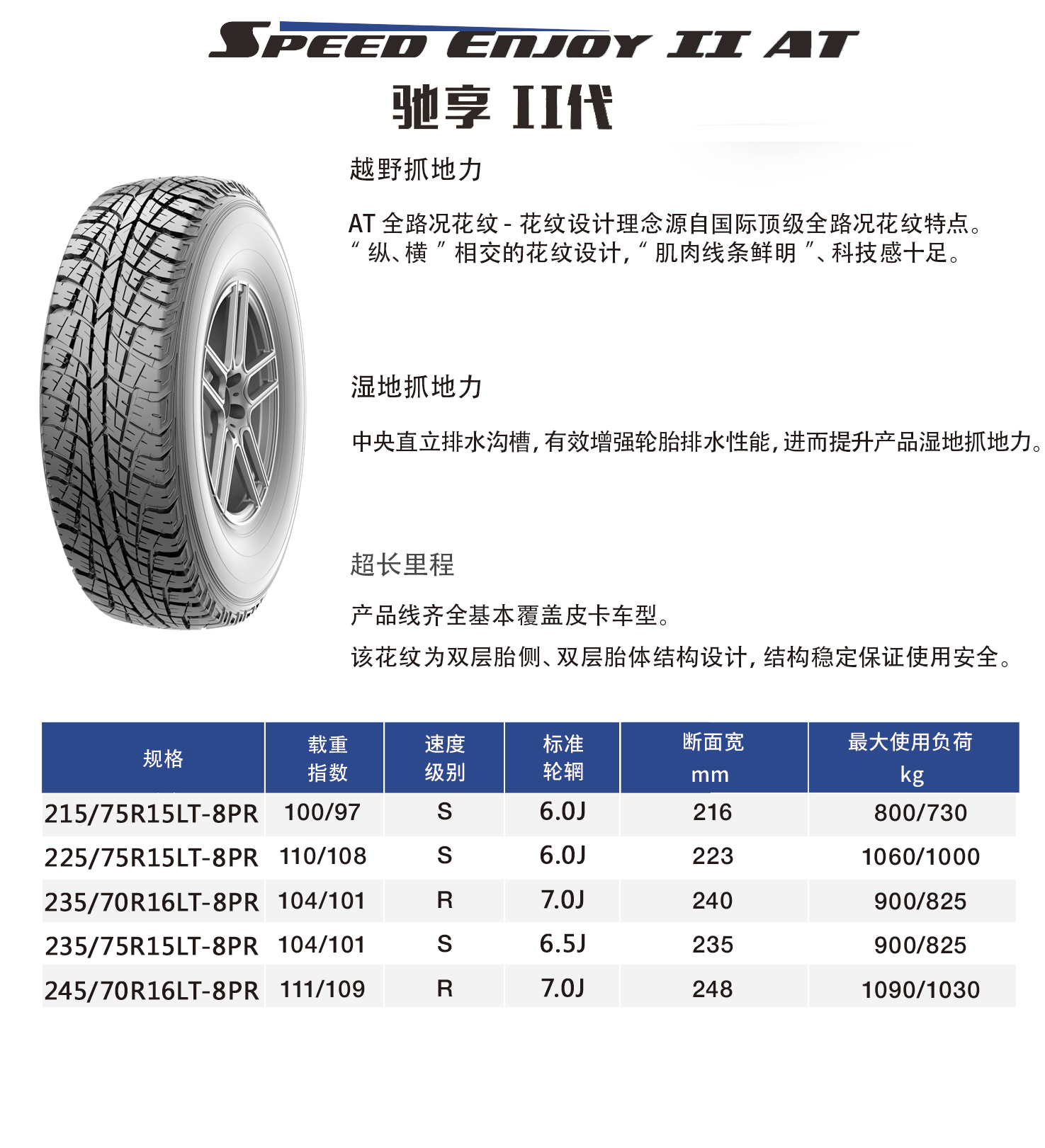 SPEED ENJOY II AT

驰享 II代

越野抓地力

AT 全路况花纹 - 花纹设计理念源自国际顶级全路况花纹特点。“ 纵、横 ” 相交的花纹设计,“ 肌肉线条鲜明 ”、科技感十足。

湿地抓地力

中央直立排水沟槽,有效增强轮胎排水性能,进而提升产品湿地抓地力。

超长里程

产品线齐全基本覆盖皮卡车型。

该花纹为双层胎侧、双层胎体结构设计,结构稳定保证使用安全。

| 规格 | 载重指数 | 速度级别 | 标准轮辋 | 断面宽 mm | 最大使用负荷 kg |
|---|---|---|---|---|---|
| 215/75R15LT-8PR | 100/97 | S | 6.0J | 216 | 800/730 |
| 225/75R15LT-8PR | 110/108 | S | 6.0J | 223 | 1060/1000 |
| 235/70R16LT-8PR | 104/101 | R | 7.0J | 240 | 900/825 |
| 235/75R15LT-8PR | 104/101 | S | 6.5J | 235 | 900/825 |
| 245/70R16LT-8PR | 111/109 | R | 7.0J | 248 | 1090/1030 |